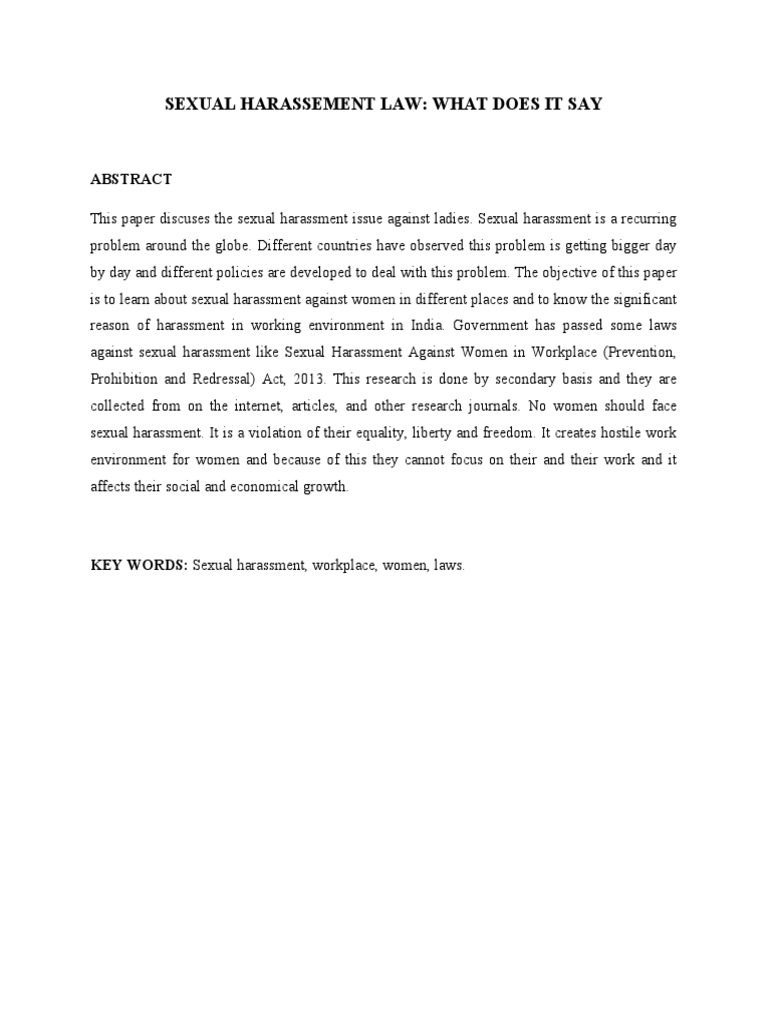 SEXUAL HARASSEMENT LAW: WHAT DOES IT SAY

ABSTRACT

This paper discuses the sexual harassment issue against ladies. Sexual harassment is a recurring problem around the globe. Different countries have observed this problem is getting bigger day by day and different policies are developed to deal with this problem. The objective of this paper is to learn about sexual harassment against women in different places and to know the significant reason of harassment in working environment in India. Government has passed some laws against sexual harassment like Sexual Harassment Against Women in Workplace (Prevention, Prohibition and Redressal) Act, 2013. This research is done by secondary basis and they are collected from on the internet, articles, and other research journals. No women should face sexual harassment. It is a violation of their equality, liberty and freedom. It creates hostile work environment for women and because of this they cannot focus on their and their work and it affects their social and economical growth.

KEY WORDS: Sexual harassment, workplace, women, laws.